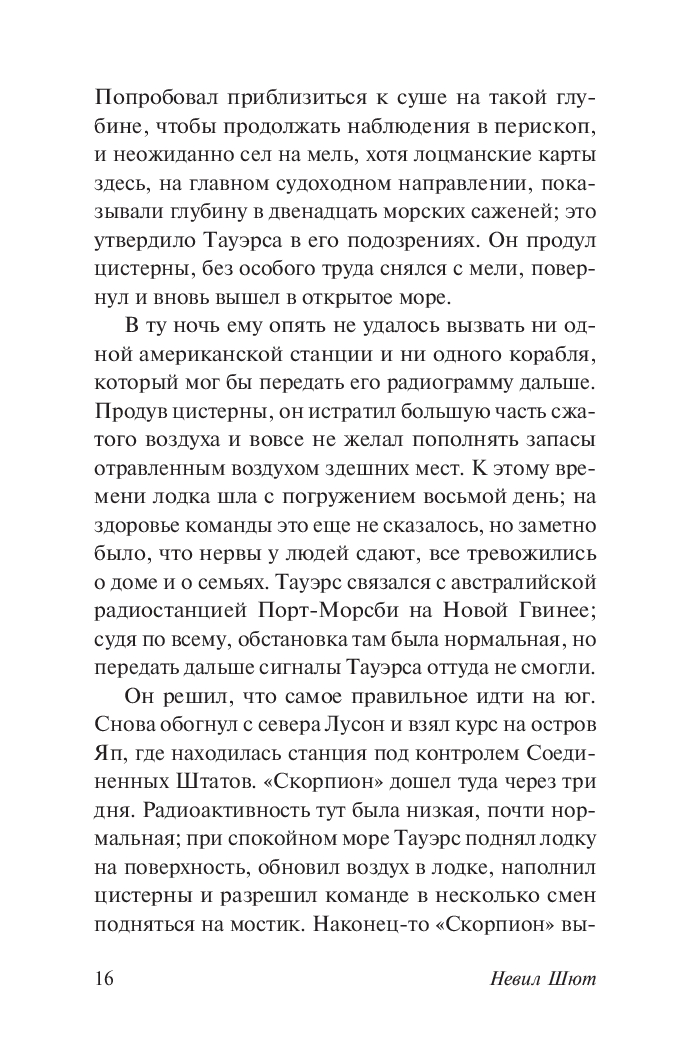 Попробовал приблизиться к суше на такой глубине, чтобы продолжать наблюдения в перископ, и неожиданно сел на мель, хотя лоцманские карты здесь, на главном судоходном направлении, показывали глубину в двенадцать морских саженей; это утвердило Тауэрса в его подозрениях. Он продул цистерны, без особого труда снялся с мели, повернул и вновь вышел в открытое море.

В ту ночь ему опять не удалось вызвать ни одной американской станции и ни одного корабля, который мог бы передать его радиограмму дальше. Продув цистерны, он истратил большую часть сжатого воздуха и вовсе не желал пополнять запасы отравленным воздухом здешних мест. К этому времени лодка шла с погружением восьмой день; на здоровье команды это еще не сказалось, но заметно было, что нервы у людей сдают, все тревожились о доме и о семьях. Тауэрс связался с австралийской радиостанцией Порт-Морсби на Новой Гвинее; судя по всему, обстановка там была нормальная, но передать дальше сигналы Тауэрса оттуда не смогли.

Он решил, что самое правильное идти на юг. Снова обогнул с севера Лусон и взял курс на остров Яп, где находилась станция под контролем Соединенных Штатов. «Скорпион» дошел туда через три дня. Радиоактивность тут была низкая, почти нормальная; при спокойном море Тауэрс поднял лодку на поверхность, обновил воздух в лодке, наполнил цистерны и разрешил команде в несколько смен подняться на мостик. Наконец-то «Скорпион» вы-

16 Невил Шют